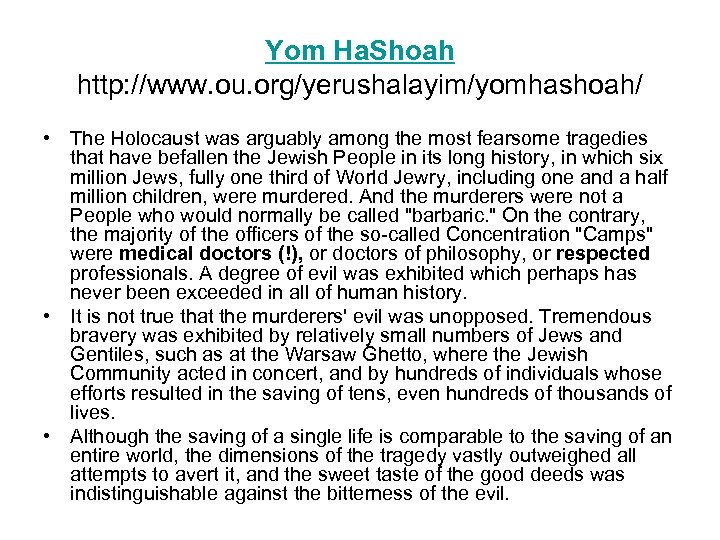 Yom HaShoah
http://www.ou.org/yerushalayim/yomhashoah/

• The Holocaust was arguably among the most fearsome tragedies that have befallen the Jewish People in its long history, in which six million Jews, fully one third of World Jewry, including one and a half million children, were murdered. And the murderers were not a People who would normally be called "barbaric." On the contrary, the majority of the officers of the so-called Concentration "Camps" were medical doctors (!), or doctors of philosophy, or respected professionals. A degree of evil was exhibited which perhaps has never been exceeded in all of human history.

• It is not true that the murderers' evil was unopposed. Tremendous bravery was exhibited by relatively small numbers of Jews and Gentiles, such as at the Warsaw Ghetto, where the Jewish Community acted in concert, and by hundreds of individuals whose efforts resulted in the saving of tens, even hundreds of thousands of lives.

• Although the saving of a single life is comparable to the saving of an entire world, the dimensions of the tragedy vastly outweighed all attempts to avert it, and the sweet taste of the good deeds was indistinguishable against the bitterness of the evil.